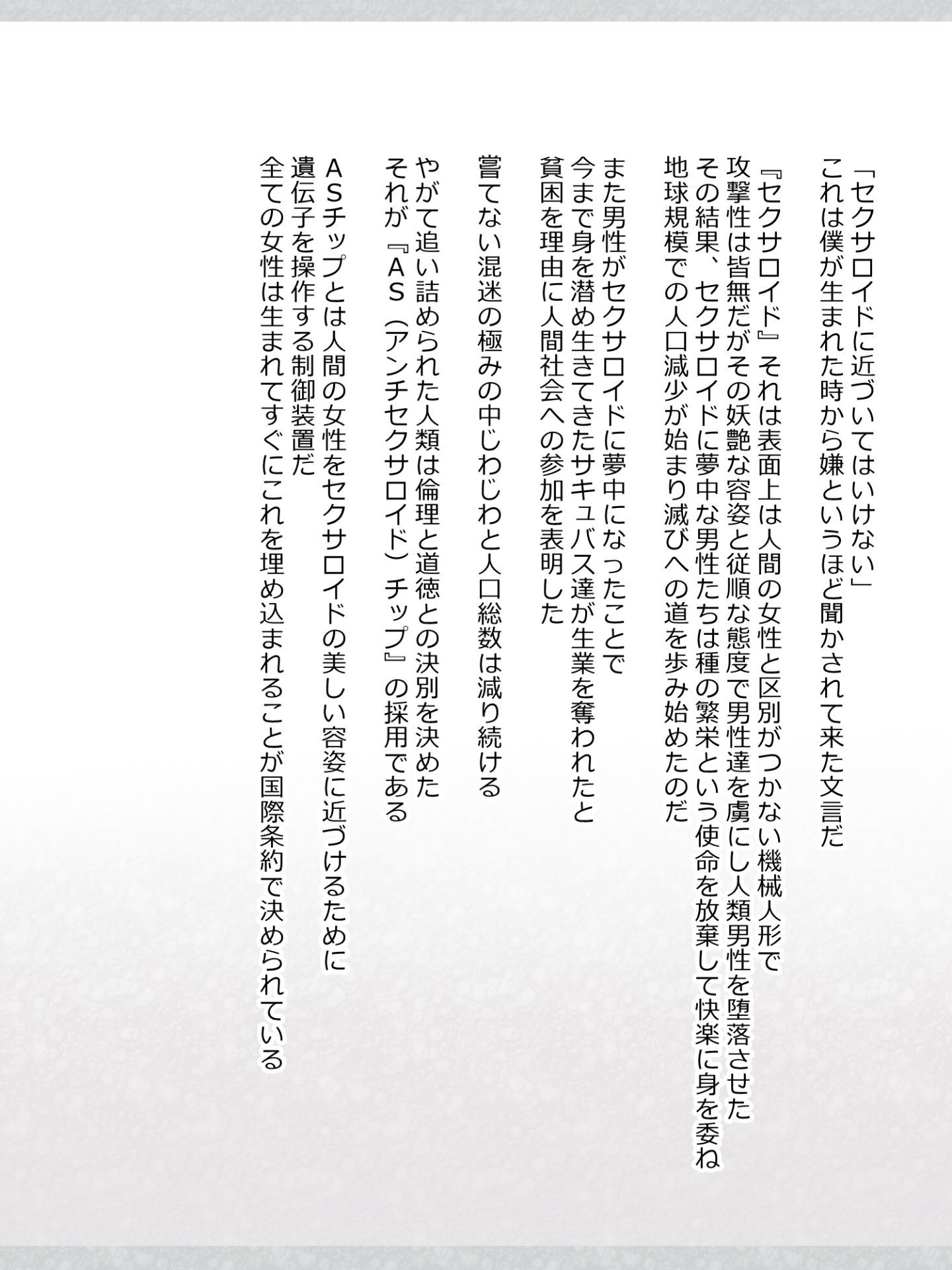 「セクサロイドに近づいてはいけない」
これは僕が生まれた時から嫌というほど聞かされて来た文言だ

『セクサロイド』それは表面上は人間の女性と区別がつかない機械人形で
攻撃性は皆無だがその妖艶な容姿と従順な態度で男性達を虜にし人類男性を堕落させた
その結果、セクサロイドに夢中な男性たちは種の繁栄という使命を放棄して快楽に身を委ね
地球規模での人口減少が始まり滅びへの道を歩み始めたのだ

また男性がセクサロイドに夢中になったことで
今まで身を潜め生きてきたサキュバス達が生業を奪われたと
貧困を理由に人間社会への参加を表明した

嘗てない混迷の極みの中じわじわと人口総数は減り続ける

やがて追い詰められた人類は倫理と道徳との決別を決めた
それが『ＡＳ（アンチセクサロイド）チップ』の採用である

ＡＳチップとは人間の女性をセクサロイドの美しい容姿に近づけるために
遺伝子を操作する制御装置だ
全ての女性は生まれてすぐにこれを埋め込まれることが国際条約で決められている